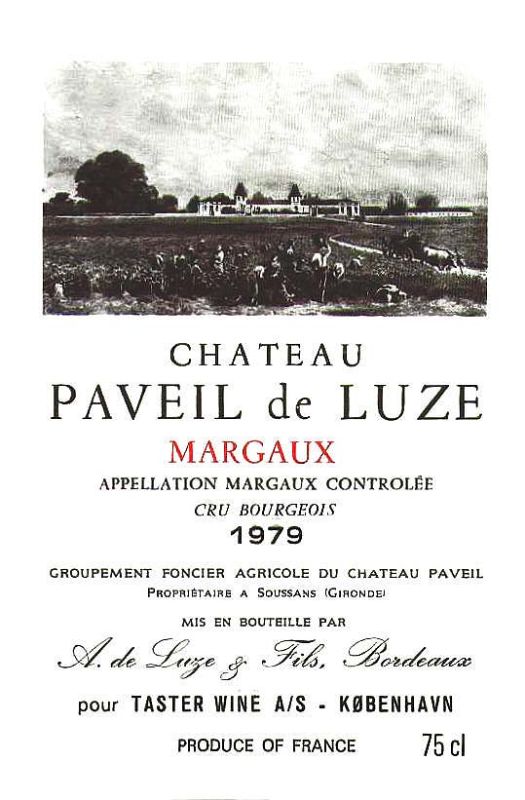 CHATEAU
PAVEIL de LUZE
MARGAUX
APPELLATION MARGAUX CONTROLÉE
CRU BOURGEOIS
1979

GROUPEMENT FONCIER AGRICOLE DU CHATEAU PAVEIL
PROPRIÉTAIRE A SOUSSANS (GIRONDE)

MIS EN BOUTEILLE PAR
A. de Luze & Fils, Bordeaux
pour TASTER WINE A/S - KØBENHAVN

PRODUCE OF FRANCE 75 cl